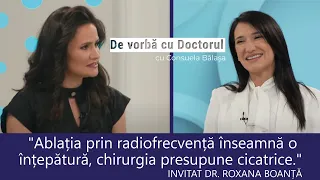 De vorbă cu Doctorul
cu Consuela Bălașa

"Ablația prin radiofrecvență înseamnă o înțepătură, chirurgia presupune cicatrice."
INVITAT DR. ROXANA BOANȚĂ